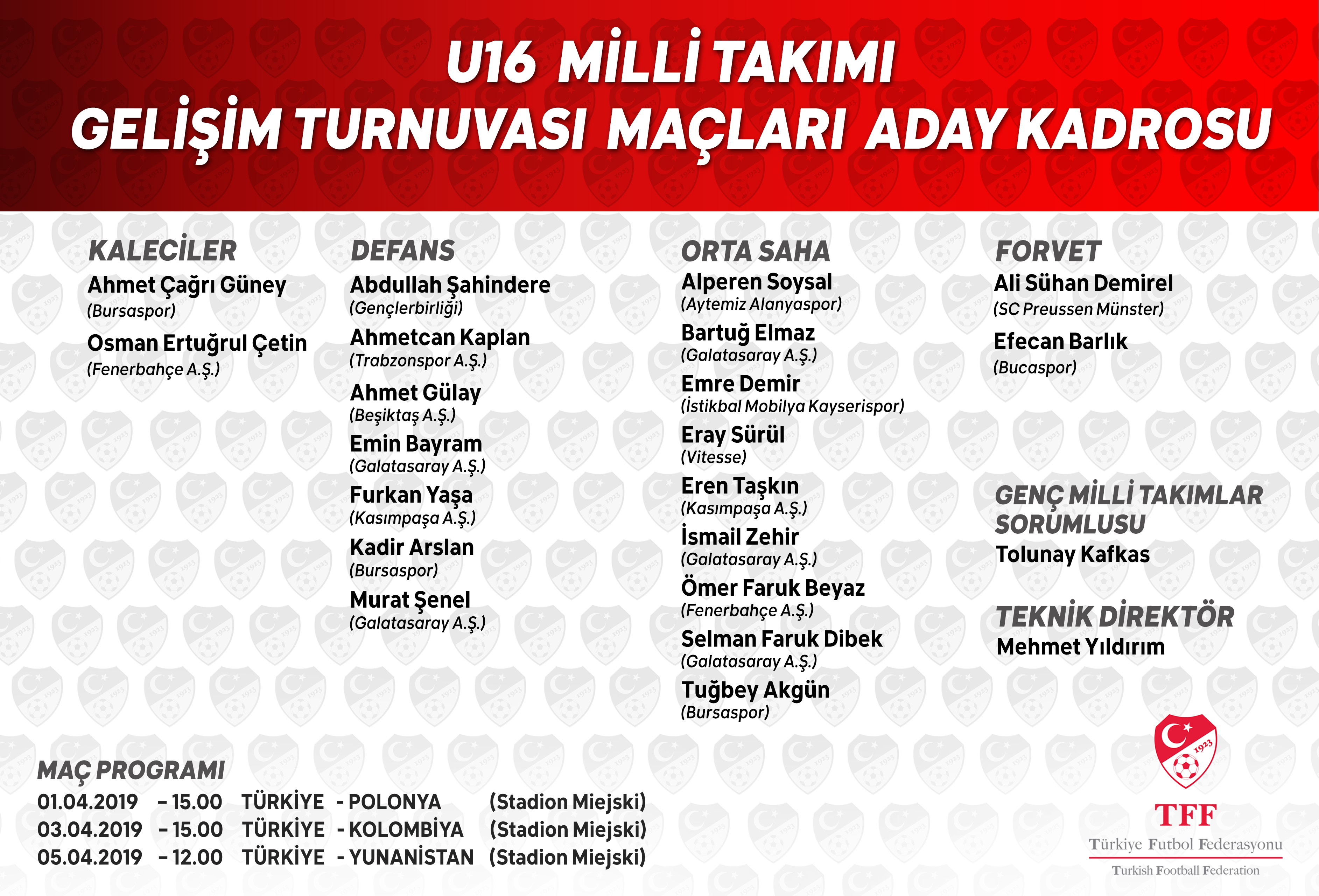 U16 MİLLİ TAKIMI
GELİŞİM TURNUVASI MAÇLARI ADAY KADROSU

KALECİLER
Ahmet Çağrı Güney
(Bursaspor)
Osman Ertuğrul Çetin
(Fenerbahçe A.Ş.)

DEFANS
Abdullah Şahindere
(Gençlerbirliği)
Ahmetcan Kaplan
(Trabzonspor A.Ş.)
Ahmet Gülay
(Beşiktaş A.Ş.)
Emin Bayram
(Galatasaray A.Ş.)
Furkan Yaşa
(Kasımpaşa A.Ş.)
Kadir Arslan
(Bursaspor)
Murat Şenel
(Galatasaray A.Ş.)

ORTA SAHA
Alperen Soysal
(Aytemiz Alanyaspor)
Bartuğ Elmaz
(Galatasaray A.Ş.)
Emre Demir
(İstikbal Mobilya Kayserispor)
Eray Sürül
(Vitesse)
Eren Taşkın
(Kasımpaşa A.Ş.)
İsmail Zehir
(Galatasaray A.Ş.)
Ömer Faruk Beyaz
(Fenerbahçe A.Ş.)
Selman Faruk Dibek
(Galatasaray A.Ş.)
Tuğbey Akgün
(Bursaspor)

FORVET
Ali Sühan Demirel
(SC Preussen Münster)
Efecan Barlık
(Bucaspor)

GENÇ MİLLİ TAKIMLAR SORUMLUSU
Tolunay Kafkas

TEKNİK DİREKTÖR
Mehmet Yıldırım

MAÇ PROGRAMI
01.04.2019 - 15.00 TÜRKİYE - POLONYA (Stadion Miejski)
03.04.2019 - 15.00 TÜRKİYE - KOLOMBİYA (Stadion Miejski)
05.04.2019 - 12.00 TÜRKİYE - YUNANİSTAN (Stadion Miejski)

1923
TFF
Türkiye Futbol Federasyonu
Turkish Football Federation